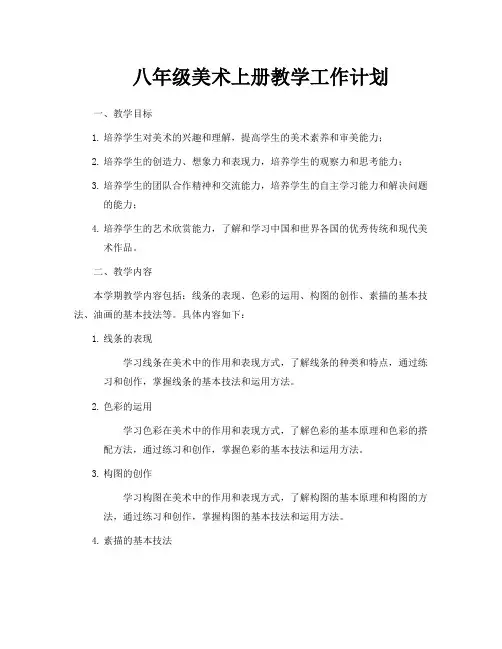 八年级美术上册教学工作计划

一、教学目标

1. 培养学生对美术的兴趣和理解，提高学生的美术素养和审美能力；

2. 培养学生的创造力、想象力和表现力，培养学生的观察力和思考能力；

3. 培养学生的团队合作精神和交流能力，培养学生的自主学习能力和解决问题的能力；

4. 培养学生的艺术欣赏能力，了解和学习中国和世界各国的优秀传统和现代美术作品。

二、教学内容

本学期教学内容包括：线条的表现、色彩的运用、构图的创作、素描的基本技法、油画的基本技法等。具体内容如下：

1. 线条的表现

学习线条在美术中的作用和表现方式，了解线条的种类和特点，通过练习和创作，掌握线条的基本技法和运用方法。

2. 色彩的运用

学习色彩在美术中的作用和表现方式，了解色彩的基本原理和色彩的搭配方法，通过练习和创作，掌握色彩的基本技法和运用方法。

3. 构图的创作

学习构图在美术中的作用和表现方式，了解构图的基本原理和构图的方法，通过练习和创作，掌握构图的基本技法和运用方法。

4. 素描的基本技法